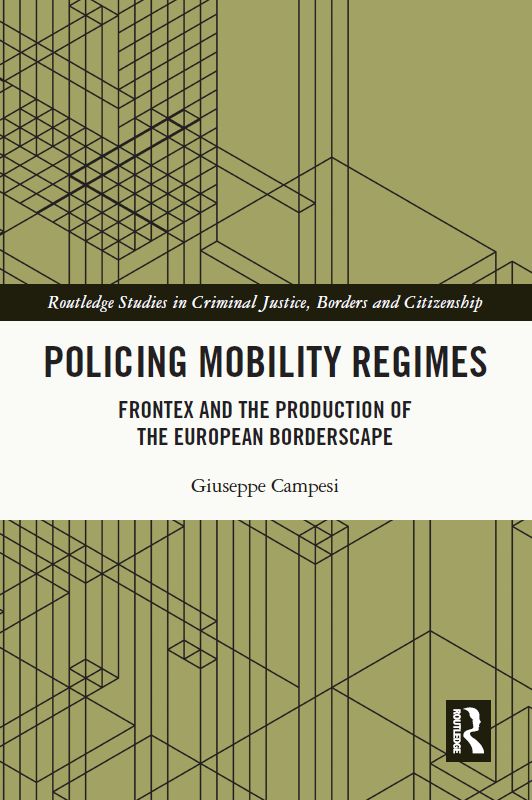 Routledge Studies in Criminal Justice, Borders and Citizenship

POLICING MOBILITY REGIMES

FRONTEX AND THE PRODUCTION OF THE EUROPEAN BORDERSCAPE

Giuseppe Campesi

ROUTLEDGE